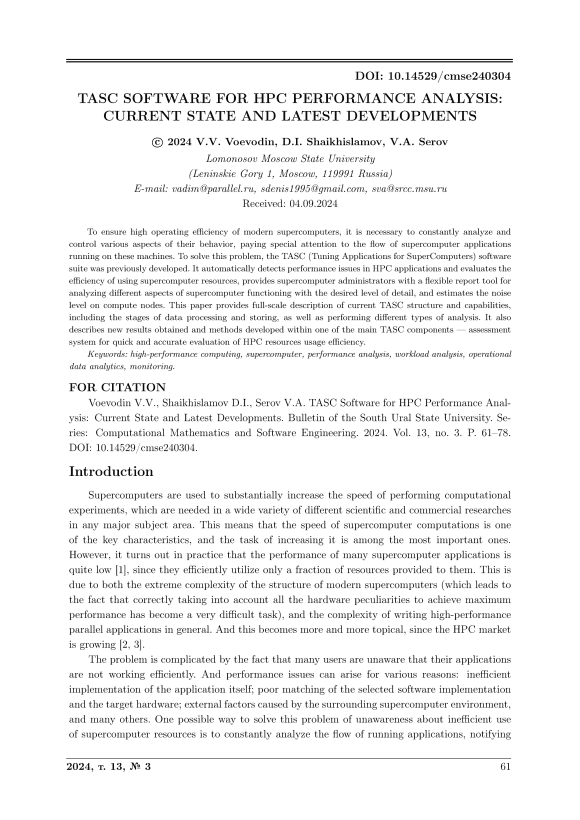 DOI: 10.14529/cmse240304

TASC SOFTWARE FOR HPC PERFORMANCE ANALYSIS: CURRENT STATE AND LATEST DEVELOPMENTS

© 2024 V.V. Voevodin, D.I. Shaikhislamov, V.A. Serov

Lomonosov Moscow State University
(Leninskie Gory 1, Moscow, 119991 Russia)
E-mail: vadim@parallel.ru, sdenis1995@gmail.com, sva@srcc.msu.ru
Received: 04.09.2024

To ensure high operating efficiency of modern supercomputers, it is necessary to constantly analyze and control various aspects of their behavior, paying special attention to the flow of supercomputer applications running on these machines. To solve this problem, the TASC (Tuning Applications for SuperComputers) software suite was previously developed. It automatically detects performance issues in HPC applications and evaluates the efficiency of using supercomputer resources, provides supercomputer administrators with a flexible report tool for analyzing different aspects of supercomputer functioning with the desired level of detail, and estimates the noise level on compute nodes. This paper provides full-scale description of current TASC structure and capabilities, including the stages of data processing and storing, as well as performing different types of analysis. It also describes new results obtained and methods developed within one of the main TASC components — assessment system for quick and accurate evaluation of HPC resources usage efficiency.

Keywords: high-performance computing, supercomputer, performance analysis, workload analysis, operational data analytics, monitoring.

FOR CITATION

Voevodin V.V., Shaikhislamov D.I., Serov V.A. TASC Software for HPC Performance Analysis: Current State and Latest Developments. Bulletin of the South Ural State University. Series: Computational Mathematics and Software Engineering. 2024. Vol. 13, no. 3. P. 61–78. DOI: 10.14529/cmse240304.

Introduction

Supercomputers are used to substantially increase the speed of performing computational experiments, which are needed in a wide variety of different scientific and commercial researches in any major subject area. This means that the speed of supercomputer computations is one of the key characteristics, and the task of increasing it is among the most important ones. However, it turns out in practice that the performance of many supercomputer applications is quite low [1], since they efficiently utilize only a fraction of resources provided to them. This is due to both the extreme complexity of the structure of modern supercomputers (which leads to the fact that correctly taking into account all the hardware peculiarities to achieve maximum performance has become a very difficult task), and the complexity of writing high-performance parallel applications in general. And this becomes more and more topical, since the HPC market is growing [2, 3].

The problem is complicated by the fact that many users are unaware that their applications are not working efficiently. And performance issues can arise for various reasons: inefficient implementation of the application itself; poor matching of the selected software implementation and the target hardware; external factors caused by the surrounding supercomputer environment, and many others. One possible way to solve this problem of unawareness about inefficient use of supercomputer resources is to constantly analyze the flow of running applications, notifying

2024, т. 13, № 3

61